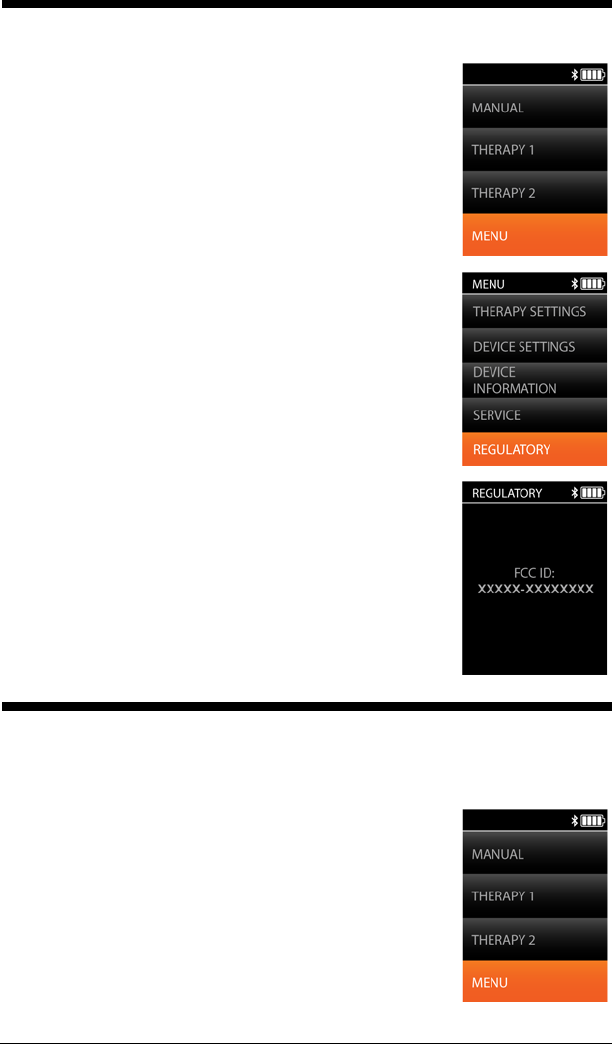 MANUAL

THERAPY 1

THERAPY 2

MENU

MENU

THERAPY SETTINGS

DEVICE SETTINGS

DEVICE INFORMATION

SERVICE

REGULATORY

REGULATORY

FCC ID:
XXXXX-XXXXXXXX

MANUAL

THERAPY 1

THERAPY 2

MENU